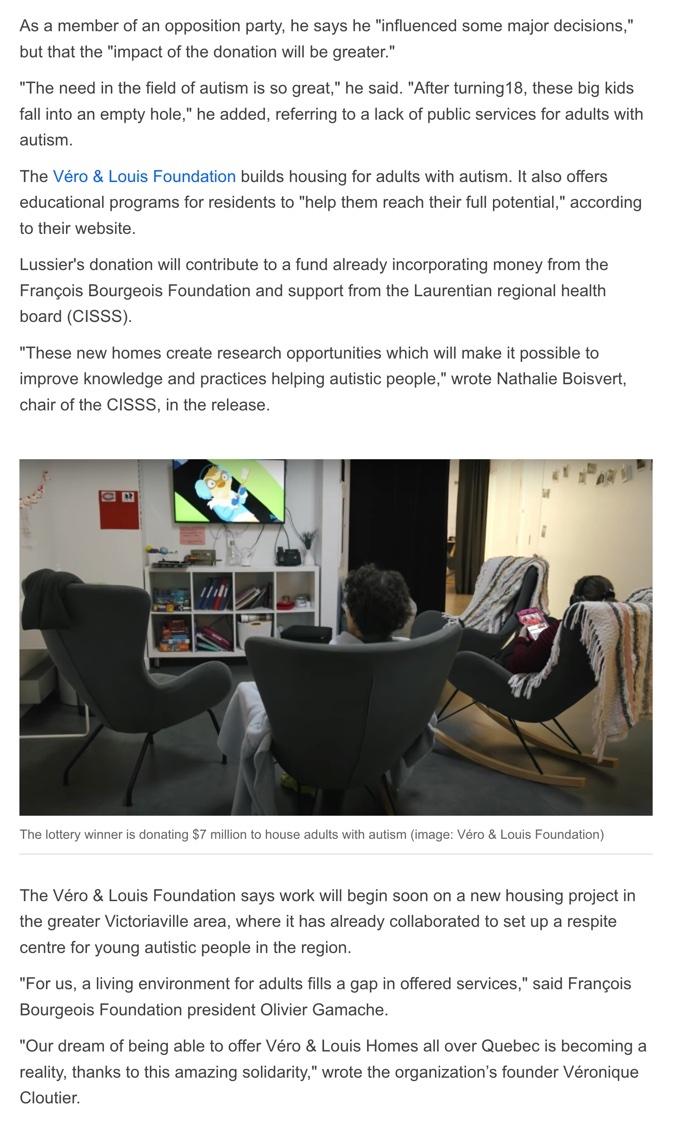 As a member of an opposition party, he says he "influenced some major decisions," but that the "impact of the donation will be greater."

"The need in the field of autism is so great," he said. "After turning18, these big kids fall into an empty hole," he added, referring to a lack of public services for adults with autism.

The Véro & Louis Foundation builds housing for adults with autism. It also offers educational programs for residents to "help them reach their full potential," according to their website.

Lussier's donation will contribute to a fund already incorporating money from the François Bourgeois Foundation and support from the Laurentian regional health board (CISSS).

"These new homes create research opportunities which will make it possible to improve knowledge and practices helping autistic people," wrote Nathalie Boisvert, chair of the CISSS, in the release.

The lottery winner is donating $7 million to house adults with autism (image: Véro & Louis Foundation)

The Véro & Louis Foundation says work will begin soon on a new housing project in the greater Victoriaville area, where it has already collaborated to set up a respite centre for young autistic people in the region.

"For us, a living environment for adults fills a gap in offered services," said François Bourgeois Foundation president Olivier Gamache.

"Our dream of being able to offer Véro & Louis Homes all over Quebec is becoming a reality, thanks to this amazing solidarity," wrote the organization's founder Véronique Cloutier.